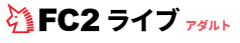 FC2 ライブ アダルト